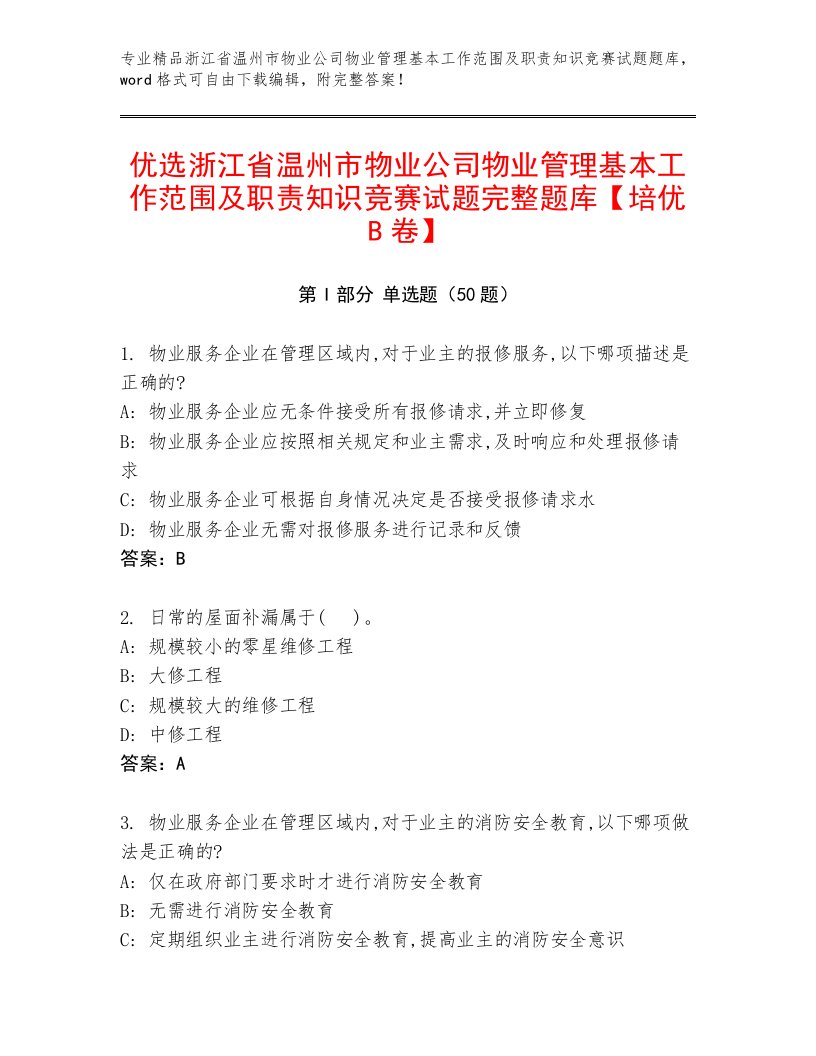 专业精品浙江省温州市物业公司物业管理基本工作范围及职责知识竞赛试题题库，word格式可自由下载编辑，附完整答案！

优选浙江省温州市物业公司物业管理基本工作范围及职责知识竞赛试题完整题库【培优B卷】

第Ⅰ部分 单选题（50题）

1. 物业服务企业在管理区域内,对于业主的报修服务,以下哪项描述是正确的?
A: 物业服务企业应无条件接受所有报修请求,并立即修复
B: 物业服务企业应按照相关规定和业主需求,及时响应和处理报修请求
C: 物业服务企业可根据自身情况决定是否接受报修请求水
D: 物业服务企业无需对报修服务进行记录和反馈
答案：B

2. 日常的屋面补漏属于(　)。
A: 规模较小的零星维修工程
B: 大修工程
C: 规模较大的维修工程
D: 中修工程
答案：A

3. 物业服务企业在管理区域内,对于业主的消防安全教育,以下哪项做法是正确的?
A: 仅在政府部门要求时才进行消防安全教育
B: 无需进行消防安全教育
C: 定期组织业主进行消防安全教育,提高业主的消防安全意识